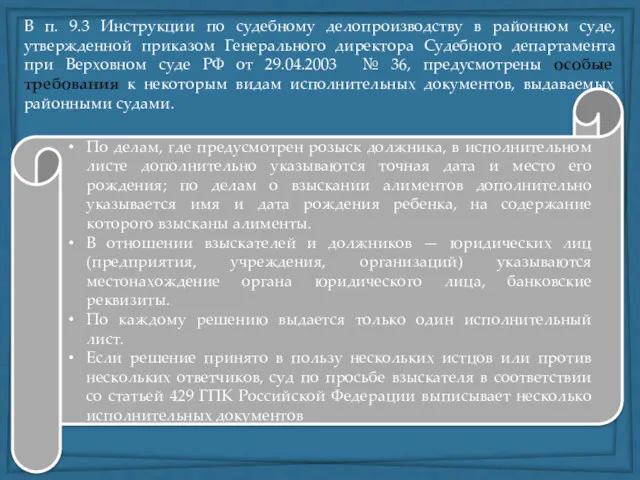 В п. 9.3 Инструкции по судебному делопроизводству в районном суде, утвержденной приказом Генерального директора Судебного департамента при Верховном суде РФ от 29.04.2003 № 36, предусмотрены особые требования к некоторым видам исполнительных документов, выдаваемых районными судами.

• По делам, где предусмотрен розыск должника, в исполнительном листе дополнительно указываются точная дата и место его рождения; по делам о взыскании алиментов дополнительно указывается имя и дата рождения ребенка, на содержание которого взысканы алименты.
• В отношении взыскателей и должников — юридических лиц (предприятия, учреждения, организаций) указываются местонахождение органа юридического лица, банковские реквизиты.
• По каждому решению выдается только один исполнительный лист.
• Если решение принято в пользу нескольких истцов или против нескольких ответчиков, суд по просьбе взыскателя в соответствии со статьей 429 ГПК Российской Федерации выписывает несколько исполнительных документов